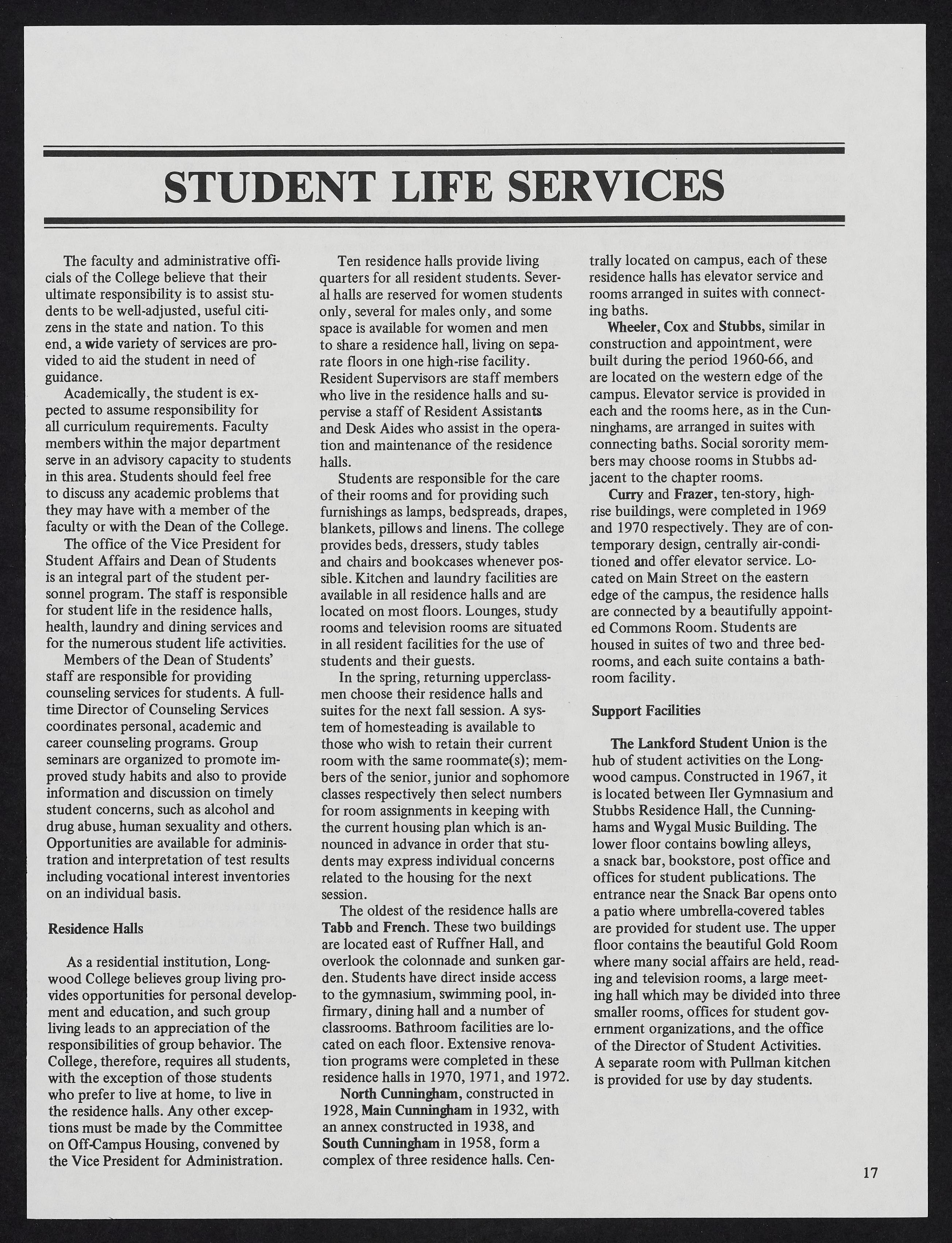 STUDENT LIFE SERVICES

The faculty and administrative officials of the College believe that their ultimate responsibility is to assist students to be well-adjusted, useful citizens in the state and nation. To this end, a wide variety of services are provided to aid the student in need of guidance.

Academically, the student is expected to assume responsibility for all curriculum requirements. Faculty members within the major department serve in an advisory capacity to students in this area. Students should feel free to discuss any academic problems that they may have with a member of the faculty or with the Dean of the College.

The office of the Vice President for Student Affairs and Dean of Students is an integral part of the student personnel program. The staff is responsible for student life in the residence halls, health, laundry and dining services and for the numerous student life activities.

Members of the Dean of Students' staff are responsible for providing counseling services for students. A full-time Director of Counseling Services coordinates personal, academic and career counseling programs. Group seminars are organized to promote improved study habits and also to provide information and discussion on timely student concerns, such as alcohol and drug abuse, human sexuality and others. Opportunities are available for administration and interpretation of test results including vocational interest inventories on an individual basis.

Residence Halls

As a residential institution, Longwood College believes group living provides opportunities for personal development and education, and such group living leads to an appreciation of the responsibilities of group behavior. The College, therefore, requires all students, with the exception of those students who prefer to live at home, to live in the residence halls. Any other exceptions must be made by the Committee on Off-Campus Housing, convened by the Vice President for Administration.

Ten residence halls provide living quarters for all resident students. Several halls are reserved for women students only, several for males only, and some space is available for women and men to share a residence hall, living on separate floors in one high-rise facility. Resident Supervisors are staff members who live in the residence halls and supervise a staff of Resident Assistants and Desk Aides who assist in the operation and maintenance of the residence halls.

Students are responsible for the care of their rooms and for providing such furnishings as lamps, bedspreads, drapes, blankets, pillows and linens. The college provides beds, dressers, study tables and chairs and bookcases whenever possible. Kitchen and laundry facilities are available in all residence halls and are located on most floors. Lounges, study rooms and television rooms are situated in all resident facilities for the use of students and their guests.

In the spring, returning upperclassmen choose their residence halls and suites for the next fall session. A system of homesteading is available to those who wish to retain their current room with the same roommate(s); members of the senior, junior and sophomore classes respectively then select numbers for room assignments in keeping with the current housing plan which is announced in advance in order that students may express individual concerns related to the housing for the next session.

The oldest of the residence halls are Tabb and French. These two buildings are located east of Ruffner Hall, and overlook the colonnade and sunken garden. Students have direct inside access to the gymnasium, swimming pool, infirmary, dining hall and a number of classrooms. Bathroom facilities are located on each floor. Extensive renovation programs were completed in these residence halls in 1970, 1971, and 1972.

North Cunningham, constructed in 1928, Main Cunningham in 1932, with an annex constructed in 1938, and South Cunningham in 1958, form a complex of three residence halls. Centrally located on campus, each of these residence halls has elevator service and rooms arranged in suites with connecting baths.

Wheeler, Cox and Stubbs, similar in construction and appointment, were built during the period 1960-66, and are located on the western edge of the campus. Elevator service is provided in each and the rooms here, as in the Cunninghams, are arranged in suites with connecting baths. Social sorority members may choose rooms in Stubbs adjacent to the chapter rooms.

Curry and Frazer, ten-story, high-rise buildings, were completed in 1969 and 1970 respectively. They are of contemporary design, centrally air-conditioned and offer elevator service. Located on Main Street on the eastern edge of the campus, the residence halls are connected by a beautifully appointed Commons Room. Students are housed in suites of two and three bedrooms, and each suite contains a bathroom facility.

Support Facilities

The Lankford Student Union is the hub of student activities on the Longwood campus. Constructed in 1967, it is located between Iler Gymnasium and Stubbs Residence Hall, the Cunninghams and Wygal Music Building. The lower floor contains bowling alleys, a snack bar, bookstore, post office and offices for student publications. The entrance near the Snack Bar opens onto a patio where umbrella-covered tables are provided for student use. The upper floor contains the beautiful Gold Room where many social affairs are held, reading and television rooms, a large meeting hall which may be divided into three smaller rooms, offices for student government organizations, and the office of the Director of Student Activities. A separate room with Pullman kitchen is provided for use by day students.

17